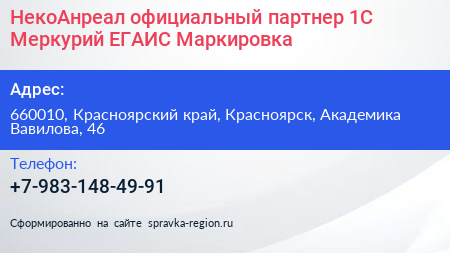 НекоАнреал официальный партнер 1С Меркурий ЕГАИС Маркировка

Адрес:

660010, Красноярский край, Красноярск, Академика Вавилова, 46

Телефон:

+7-983-148-49-91

Сформированно на сайте spravka-region.ru